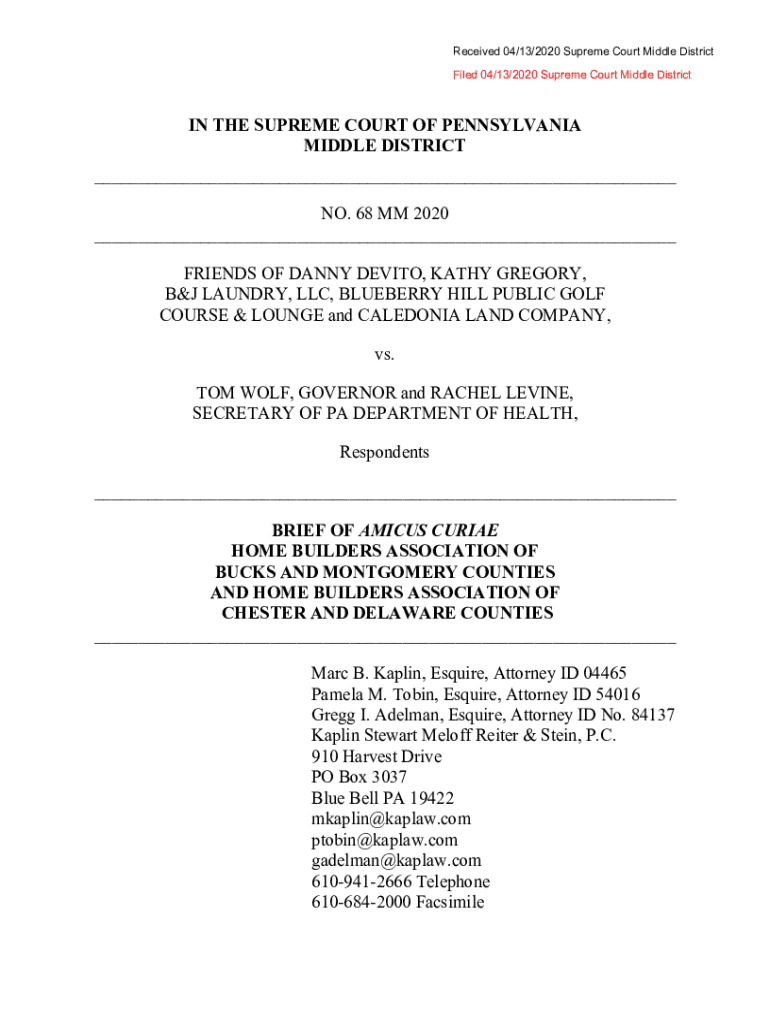 Received 04/13/2020 Supreme Court Middle District

Filed 04/13/2020 Supreme Court Middle District

IN THE SUPREME COURT OF PENNSYLVANIA
MIDDLE DISTRICT

NO. 68 MM 2020

FRIENDS OF DANNY DEVITO, KATHY GREGORY, B&J LAUNDRY, LLC, BLUEBERRY HILL PUBLIC GOLF COURSE & LOUNGE and CALEDONIA LAND COMPANY,

vs.

TOM WOLF, GOVERNOR and RACHEL LEVINE, SECRETARY OF PA DEPARTMENT OF HEALTH,

Respondents

BRIEF OF AMICUS CURIAE
HOME BUILDERS ASSOCIATION OF
BUCKS AND MONTGOMERY COUNTIES
AND HOME BUILDERS ASSOCIATION OF
CHESTER AND DELAWARE COUNTIES

Marc B. Kaplin, Esquire, Attorney ID 04465
Pamela M. Tobin, Esquire, Attorney ID 54016
Gregg I. Adelman, Esquire, Attorney ID No. 84137
Kaplin Stewart Meloff Reiter & Stein, P.C.
910 Harvest Drive
PO Box 3037
Blue Bell PA 19422
mkaplin@kaplaw.com
ptobin@kaplaw.com
gadelman@kaplaw.com
610-941-2666 Telephone
610-684-2000 Facsimile